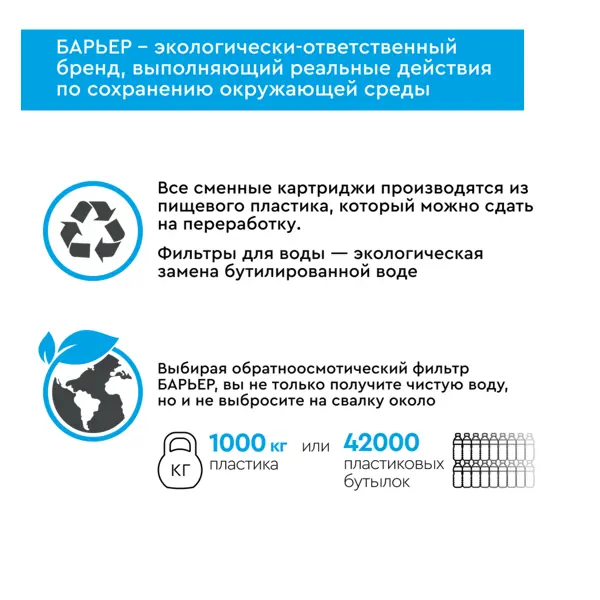 БАРЬЕР – экологически-ответственный бренд, выполняющий реальные действия по сохранению окружающей среды

Все сменные картриджи производятся из пищевого пластика, который можно сдать на переработку.

Фильтры для воды — экологическая замена бутилированной воде

Выбирая обратноосмотический фильтр БАРЬЕР, вы не только получите чистую воду, но и не выбросите на свалку около

КГ

1000 кг пластика

или

42000 пластиковых бутылок